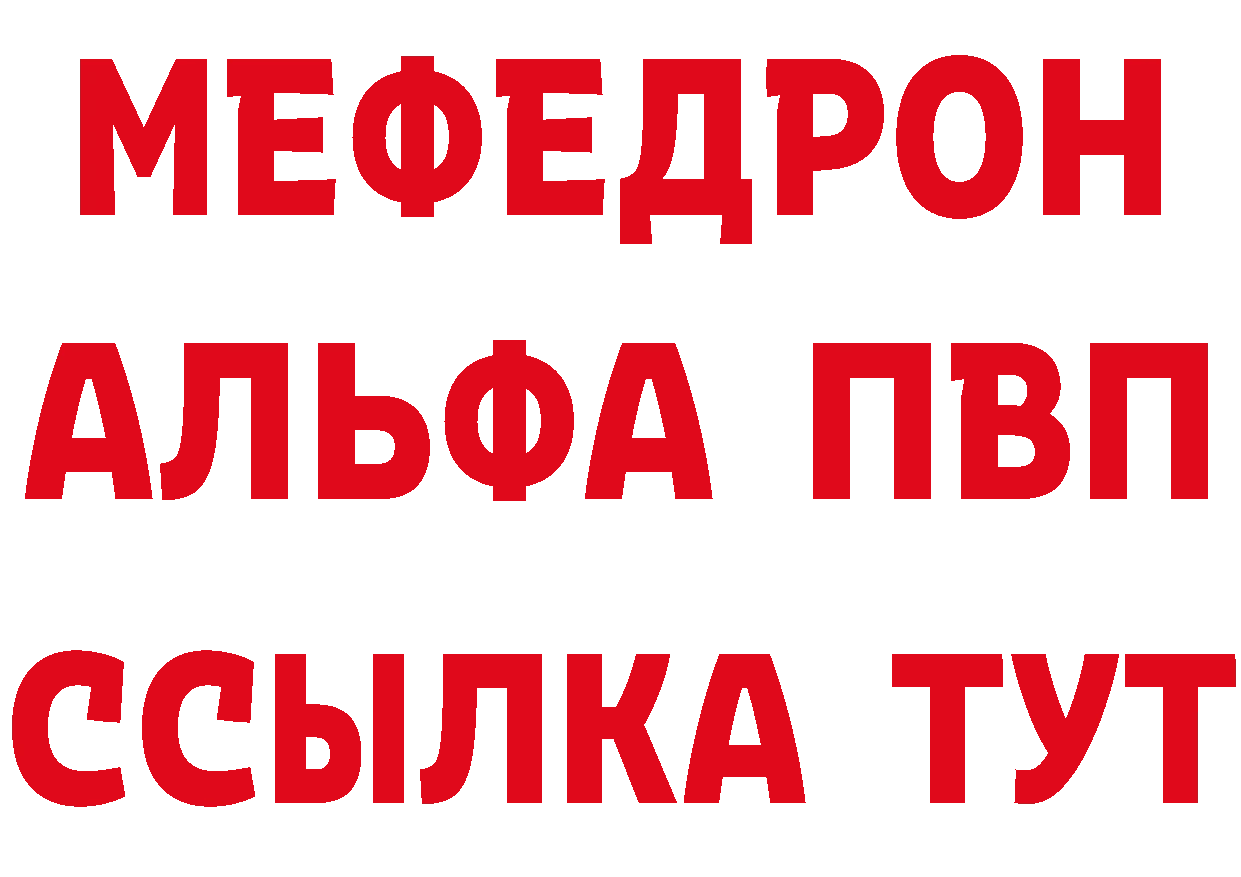 МЕФЕДРОН
АЛЬФА ПВП
ССЫЛКА ТУТ